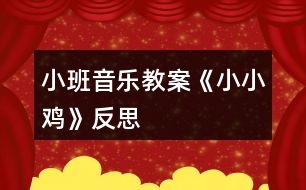 小班音乐教案《小小鸡》反思